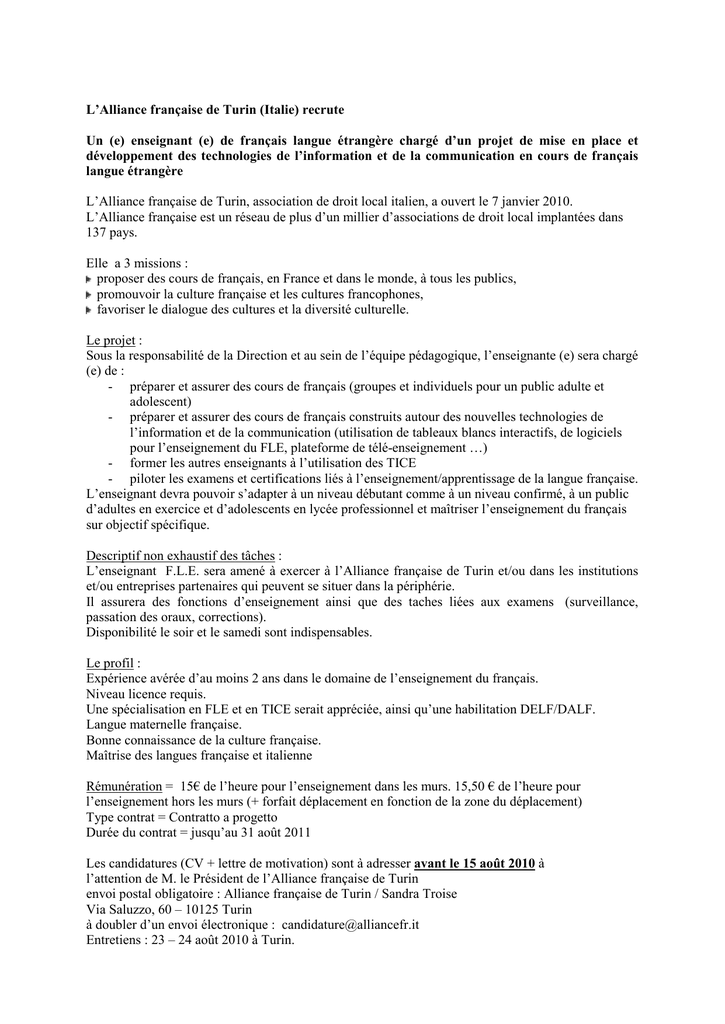 L'Alliance française de Turin (Italie) recrute

Un (e) enseignant (e) de français langue étrangère chargé d'un projet de mise en place et développement des technologies de l'information et de la communication en cours de français langue étrangère

L'Alliance française de Turin, association de droit local italien, a ouvert le 7 janvier 2010.
L'Alliance française est un réseau de plus d'un millier d'associations de droit local implantées dans 137 pays.

Elle a 3 missions :
proposer des cours de français, en France et dans le monde, à tous les publics,
promouvoir la culture française et les cultures francophones,
favoriser le dialogue des cultures et la diversité culturelle.

Le projet :
Sous la responsabilité de la Direction et au sein de l'équipe pédagogique, l'enseignante (e) sera chargé (e) de :
- préparer et assurer des cours de français (groupes et individuels pour un public adulte et adolescent)
- préparer et assurer des cours de français construits autour des nouvelles technologies de l'information et de la communication (utilisation de tableaux blancs interactifs, de logiciels pour l'enseignement du FLE, plateforme de télé-enseignement …)
- former les autres enseignants à l'utilisation des TICE
- piloter les examens et certifications liés à l'enseignement/apprentissage de la langue française.
L'enseignant devra pouvoir s'adapter à un niveau débutant comme à un niveau confirmé, à un public d'adultes en exercice et d'adolescents en lycée professionnel et maîtriser l'enseignement du français sur objectif spécifique.

Descriptif non exhaustif des tâches :
L'enseignant F.L.E. sera amené à exercer à l'Alliance française de Turin et/ou dans les institutions et/ou entreprises partenaires qui peuvent se situer dans la périphérie.
Il assurera des fonctions d'enseignement ainsi que des taches liées aux examens (surveillance, passation des oraux, corrections).
Disponibilité le soir et le samedi sont indispensables.

Le profil :
Expérience avérée d'au moins 2 ans dans le domaine de l'enseignement du français.
Niveau licence requis.
Une spécialisation en FLE et en TICE serait appréciée, ainsi qu'une habilitation DELF/DALF.
Langue maternelle française.
Bonne connaissance de la culture française.
Maîtrise des langues française et italienne

Rémunération = 15€ de l'heure pour l'enseignement dans les murs. 15,50 € de l'heure pour l'enseignement hors les murs (+ forfait déplacement en fonction de la zone du déplacement)
Type contrat = Contratto a progetto
Durée du contrat = jusqu'au 31 août 2011

Les candidatures (CV + lettre de motivation) sont à adresser avant le 15 août 2010 à l'attention de M. le Président de l'Alliance française de Turin
envoi postal obligatoire : Alliance française de Turin / Sandra Troise
Via Saluzzo, 60 – 10125 Turin
à doubler d'un envoi électronique : candidature@alliancefr.it
Entretiens : 23 – 24 août 2010 à Turin.